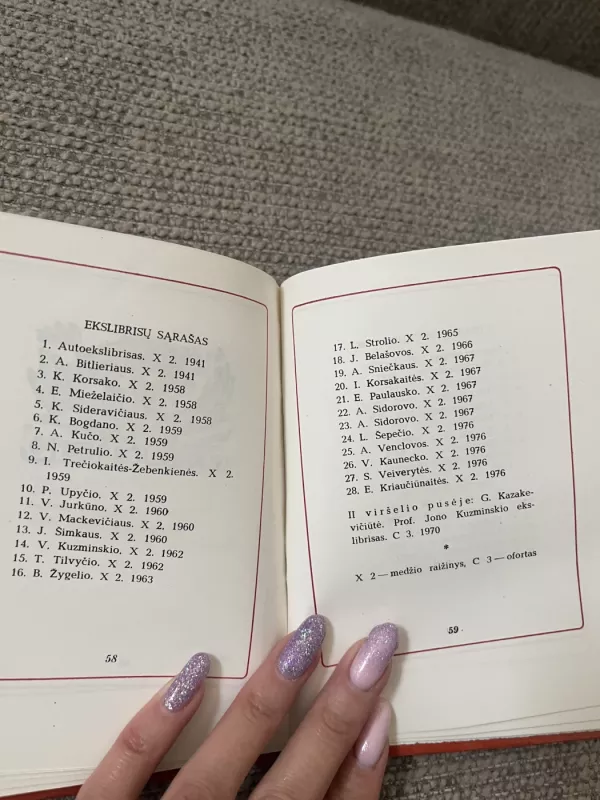 EKSLIBRISŲ SĄRAŠAS

1. Autoekslibrisas. X 2. 1941
2. A. Bitlieriaus. X 2. 1941
3. K. Korsako. X 2. 1958
4. E. Mieželaičio. X 2. 1958
5. K. Sideravičiaus. X 2. 1958
6. K. Bogdano. X 2. 1959
7. A. Kučo. X 2. 1959
8. N. Petrulio. X 2. 1959
9. I. Trečiokaitės-Žebenkienės. X 2. 1959
10. P. Upyčio. X 2. 1959
11. V. Jurkūno. X 2. 1960
12. V. Mackevičiaus. X 2. 1960
13. J. Šimkaus. X 2. 1960
14. V. Kuzminskio. X 2. 1962
15. T. Tilvyčio. X 2. 1962
16. B. Žygelio. X 2. 1963

58

17. L. Strolio. X 2. 1965
18. J. Belašovos. X 2. 1966
19. A. Sniečkaus. X 2. 1967
20. I. Korsakaitės. X 2. 1967
21. E. Paulausko. X 2. 1967
22. A. Sidorovo. X 2. 1967
23. A. Sidorovo. X 2. 1967
24. L. Šepečio. X 2. 1976
25. A. Venclovos. X 2. 1976
26. V. Kaunecko. X 2. 1976
27. S. Veiverytės. X 2. 1976
28. E. Kriaučiūnaitės. X 2. 1976

II viršelio pusėje: G. Kazakevičiūtė. Prof. Jono Kuzminskio ekslibrisas. C 3. 1970

*

X 2 — medžio raižinys, C 3 — ofortas

59